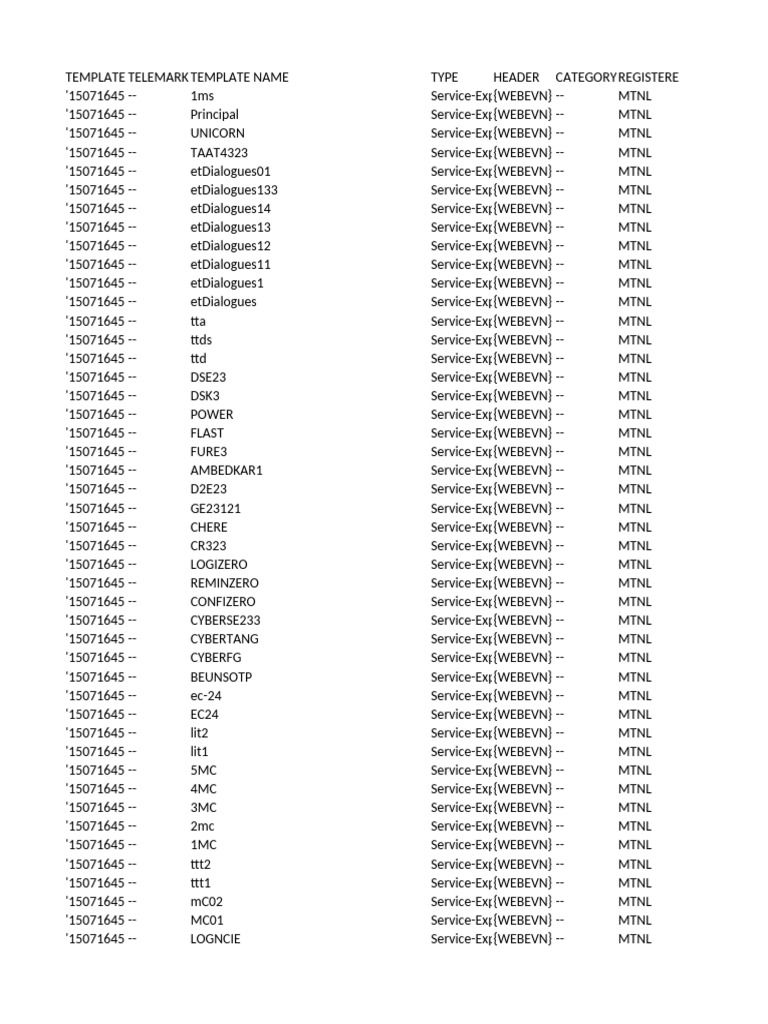 | TEMPLATE | TELEMARK | TEMPLATE NAME | TYPE | HEADER | CATEGORY | REGISTERE |
|---|---|---|---|---|---|---|
| '15071645 | -- | 1ms | Service-Exp | {WEBEVN} | -- | MTNL |
| '15071645 | -- | Principal | Service-Exp | {WEBEVN} | -- | MTNL |
| '15071645 | -- | UNICORN | Service-Exp | {WEBEVN} | -- | MTNL |
| '15071645 | -- | TAAT4323 | Service-Exp | {WEBEVN} | -- | MTNL |
| '15071645 | -- | etDialogues01 | Service-Exp | {WEBEVN} | -- | MTNL |
| '15071645 | -- | etDialogues133 | Service-Exp | {WEBEVN} | -- | MTNL |
| '15071645 | -- | etDialogues14 | Service-Exp | {WEBEVN} | -- | MTNL |
| '15071645 | -- | etDialogues13 | Service-Exp | {WEBEVN} | -- | MTNL |
| '15071645 | -- | etDialogues12 | Service-Exp | {WEBEVN} | -- | MTNL |
| '15071645 | -- | etDialogues11 | Service-Exp | {WEBEVN} | -- | MTNL |
| '15071645 | -- | etDialogues1 | Service-Exp | {WEBEVN} | -- | MTNL |
| '15071645 | -- | etDialogues | Service-Exp | {WEBEVN} | -- | MTNL |
| '15071645 | -- | tta | Service-Exp | {WEBEVN} | -- | MTNL |
| '15071645 | -- | ttds | Service-Exp | {WEBEVN} | -- | MTNL |
| '15071645 | -- | ttd | Service-Exp | {WEBEVN} | -- | MTNL |
| '15071645 | -- | DSE23 | Service-Exp | {WEBEVN} | -- | MTNL |
| '15071645 | -- | DSK3 | Service-Exp | {WEBEVN} | -- | MTNL |
| '15071645 | -- | POWER | Service-Exp | {WEBEVN} | -- | MTNL |
| '15071645 | -- | FLAST | Service-Exp | {WEBEVN} | -- | MTNL |
| '15071645 | -- | FURE3 | Service-Exp | {WEBEVN} | -- | MTNL |
| '15071645 | -- | AMBEDKAR1 | Service-Exp | {WEBEVN} | -- | MTNL |
| '15071645 | -- | D2E23 | Service-Exp | {WEBEVN} | -- | MTNL |
| '15071645 | -- | GE23121 | Service-Exp | {WEBEVN} | -- | MTNL |
| '15071645 | -- | CHERE | Service-Exp | {WEBEVN} | -- | MTNL |
| '15071645 | -- | CR323 | Service-Exp | {WEBEVN} | -- | MTNL |
| '15071645 | -- | LOGIZERO | Service-Exp | {WEBEVN} | -- | MTNL |
| '15071645 | -- | REMINZERO | Service-Exp | {WEBEVN} | -- | MTNL |
| '15071645 | -- | CONFIZERO | Service-Exp | {WEBEVN} | -- | MTNL |
| '15071645 | -- | CYBERSE233 | Service-Exp | {WEBEVN} | -- | MTNL |
| '15071645 | -- | CYBERTANG | Service-Exp | {WEBEVN} | -- | MTNL |
| '15071645 | -- | CYBERFG | Service-Exp | {WEBEVN} | -- | MTNL |
| '15071645 | -- | BEUNSOTP | Service-Exp | {WEBEVN} | -- | MTNL |
| '15071645 | -- | ec-24 | Service-Exp | {WEBEVN} | -- | MTNL |
| '15071645 | -- | EC24 | Service-Exp | {WEBEVN} | -- | MTNL |
| '15071645 | -- | lit2 | Service-Exp | {WEBEVN} | -- | MTNL |
| '15071645 | -- | lit1 | Service-Exp | {WEBEVN} | -- | MTNL |
| '15071645 | -- | 5MC | Service-Exp | {WEBEVN} | -- | MTNL |
| '15071645 | -- | 4MC | Service-Exp | {WEBEVN} | -- | MTNL |
| '15071645 | -- | 3MC | Service-Exp | {WEBEVN} | -- | MTNL |
| '15071645 | -- | 2mc | Service-Exp | {WEBEVN} | -- | MTNL |
| '15071645 | -- | 1MC | Service-Exp | {WEBEVN} | -- | MTNL |
| '15071645 | -- | ttt2 | Service-Exp | {WEBEVN} | -- | MTNL |
| '15071645 | -- | ttt1 | Service-Exp | {WEBEVN} | -- | MTNL |
| '15071645 | -- | mC02 | Service-Exp | {WEBEVN} | -- | MTNL |
| '15071645 | -- | MC01 | Service-Exp | {WEBEVN} | -- | MTNL |
| '15071645 | -- | LOGNCIE | Service-Exp | {WEBEVN} | -- | MTNL |